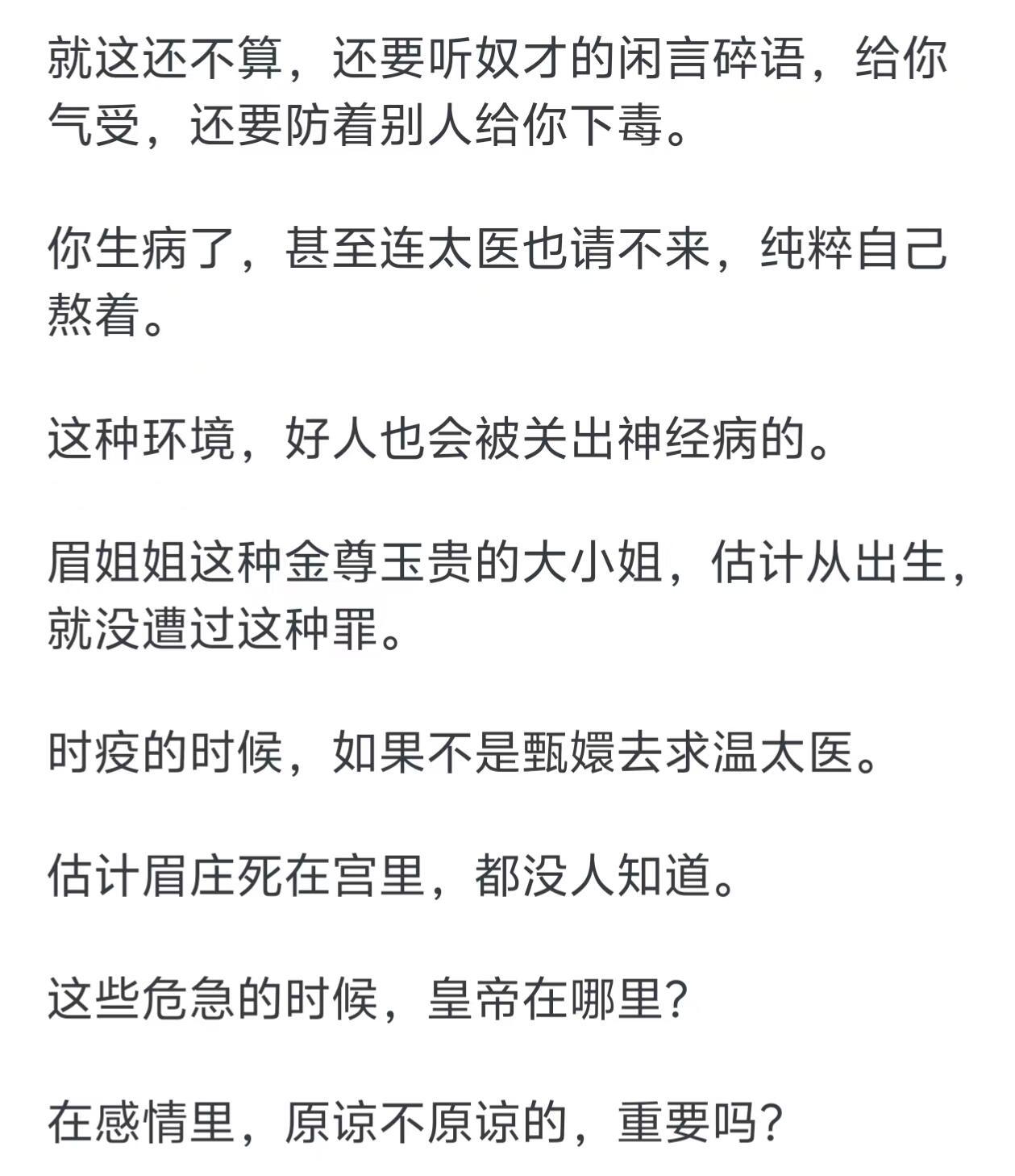 就这还不算，还要听奴才的闲言碎语，给你气受，还要防着别人给你下毒。

你生病了，甚至连太医也请不来，纯粹自己熬着。

这种环境，好人也会被关出神经病的。

眉姐姐这种金尊玉贵的大小姐，估计从出生，就没遭过这种罪。

时疫的时候，如果不是甄嬛去求温太医。

估计眉庄死在宫里，都没人知道。

这些危急的时候，皇帝在哪里？

在感情里，原谅不原谅的，重要吗？